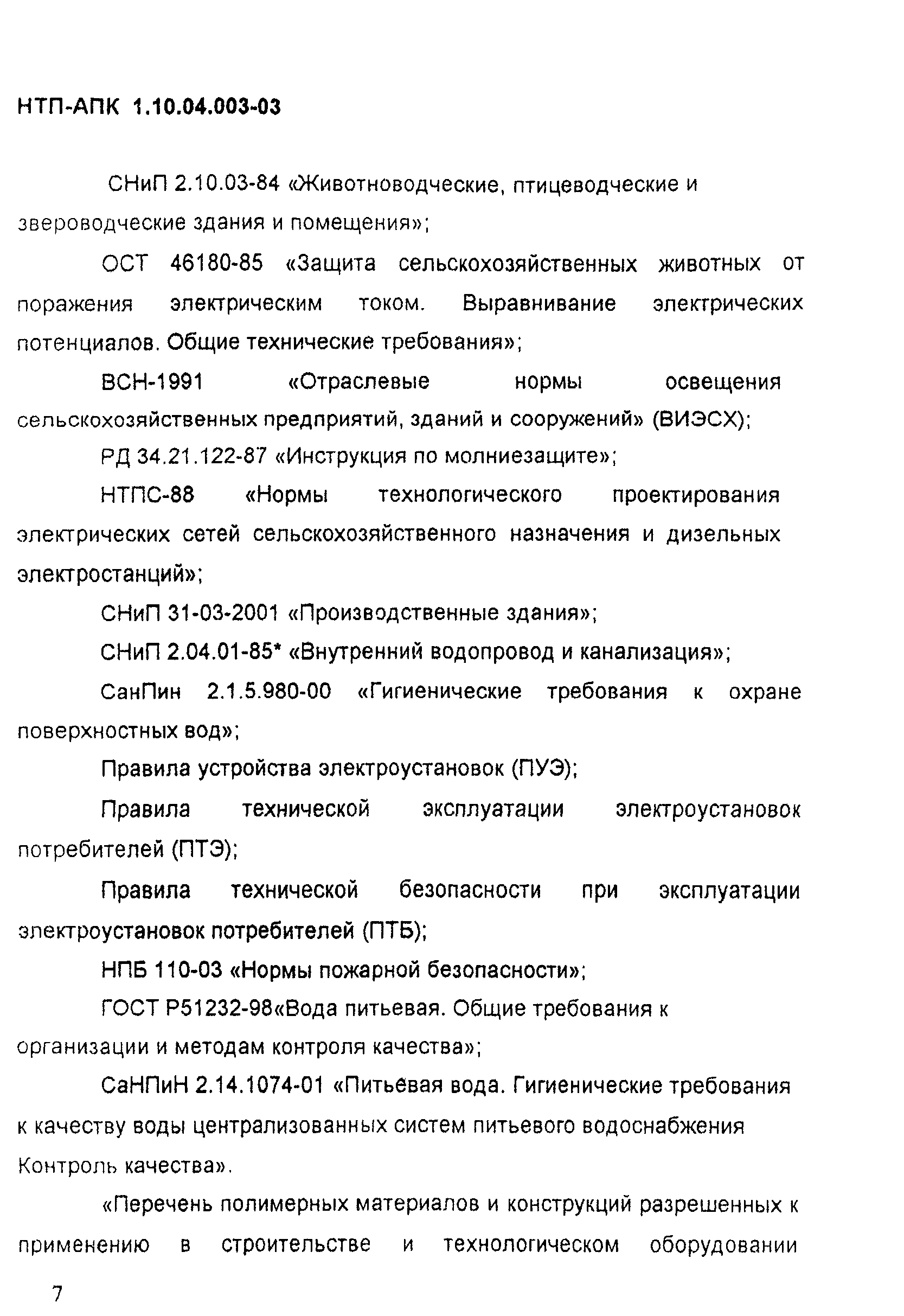 НТП-АПК 1.10.04.003-03

СНиП 2.10.03-84 «Животноводческие, птицеводческие и звероводческие здания и помещения»;

ОСТ 46180-85 «Защита сельскохозяйственных животных от поражения электрическим током. Выравнивание электрических потенциалов. Общие технические требования»;

ВСН-1991 «Отраслевые нормы освещения сельскохозяйственных предприятий, зданий и сооружений» (ВИЭСХ);

РД 34.21.122-87 «Инструкция по молниезащите»;

НТПС-88 «Нормы технологического проектирования электрических сетей сельскохозяйственного назначения и дизельных электростанций»;

СНиП 31-03-2001 «Производственные здания»;

СНиП 2.04.01-85* «Внутренний водопровод и канализация»;

СанПин 2.1.5.980-00 «Гигиенические требования к охране поверхностных вод»;

Правила устройства электроустановок (ПУЭ);

Правила технической эксплуатации электроустановок потребителей (ПТЭ);

Правила технической безопасности при эксплуатации электроустановок потребителей (ПТБ);

НПБ 110-03 «Нормы пожарной безопасности»;

ГОСТ Р51232-98«Вода питьевая. Общие требования к организации и методам контроля качества»;

СаНПиН 2.14.1074-01 «Питьевая вода. Гигиенические требования к качеству воды централизованных систем питьевого водоснабжения Контроль качества».

«Перечень полимерных материалов и конструкций разрешенных к применению в строительстве и технологическом оборудовании

7